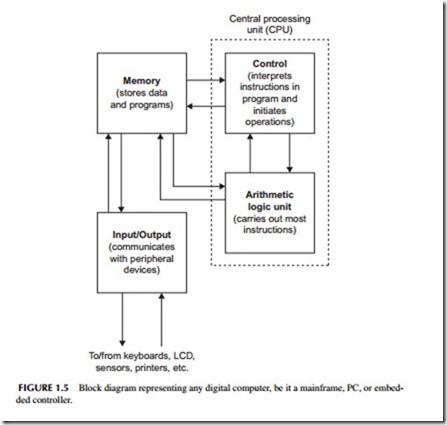 Central processing unit (CPU)

Memory
(stores data and programs)

Control
(interprets instructions in program and initiates operations)

Arithmetic logic unit
(carries out most instructions)

Input/Output
(communicates with peripheral devices)

To/from keyboards, LCD, sensors, printers, etc.

FIGURE 1.5 Block diagram representing any digital computer, be it a mainframe, PC, or embedded controller.